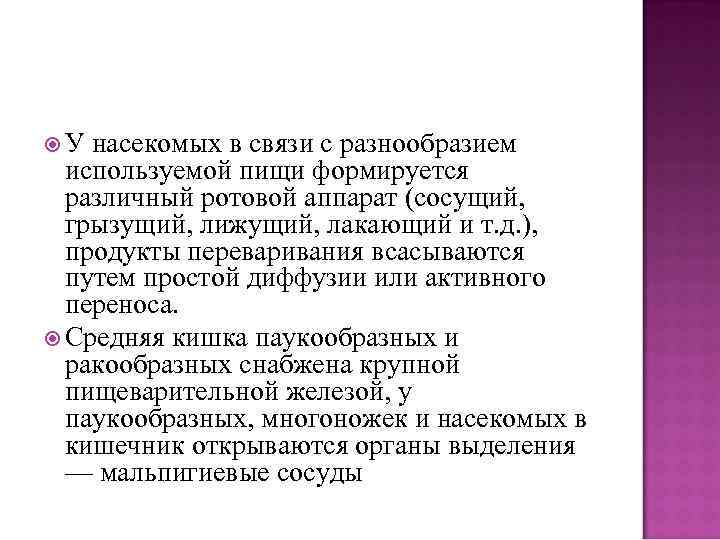 У насекомых в связи с разнообразием используемой пищи формируется различный ротовой аппарат (сосущий, грызущий, лижущий, лакающий и т.д.), продукты переваривания всасываются путем простой диффузии или активного переноса.

Средняя кишка паукообразных и ракообразных снабжена крупной пищеварительной железой, у паукообразных, многоножек и насекомых в кишечник открываются органы выделения — мальпигиевые сосуды